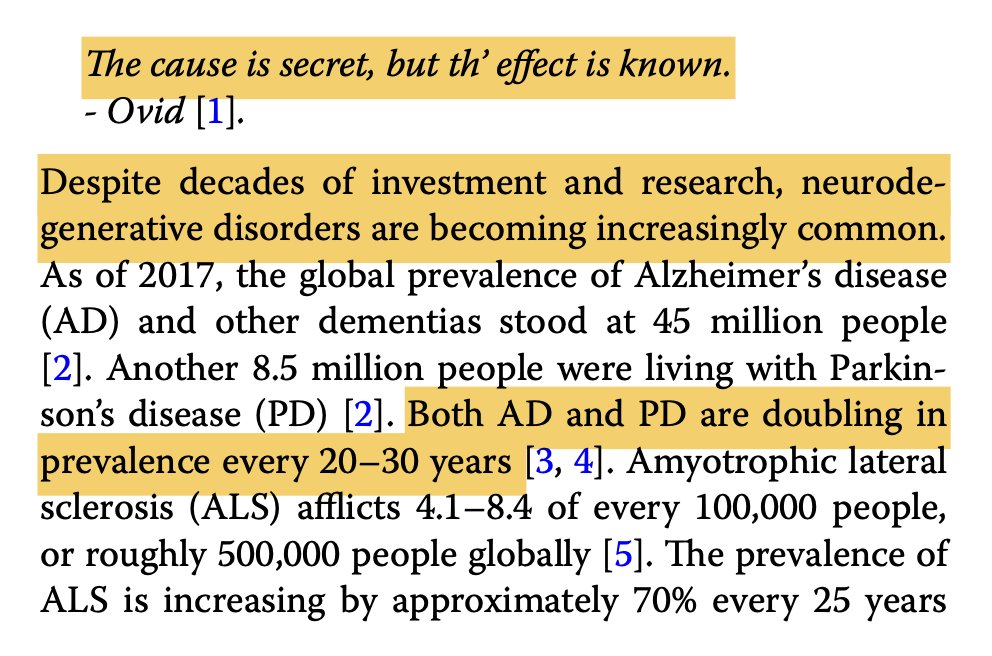 The cause is secret, but th' effect is known.
- Ovid [1].

Despite decades of investment and research, neurodegenerative disorders are becoming increasingly common. As of 2017, the global prevalence of Alzheimer's disease (AD) and other dementias stood at 45 million people [2]. Another 8.5 million people were living with Parkinson's disease (PD) [2]. Both AD and PD are doubling in prevalence every 20–30 years [3, 4]. Amyotrophic lateral sclerosis (ALS) afflicts 4.1–8.4 of every 100,000 people, or roughly 500,000 people globally [5]. The prevalence of ALS is increasing by approximately 70% every 25 years